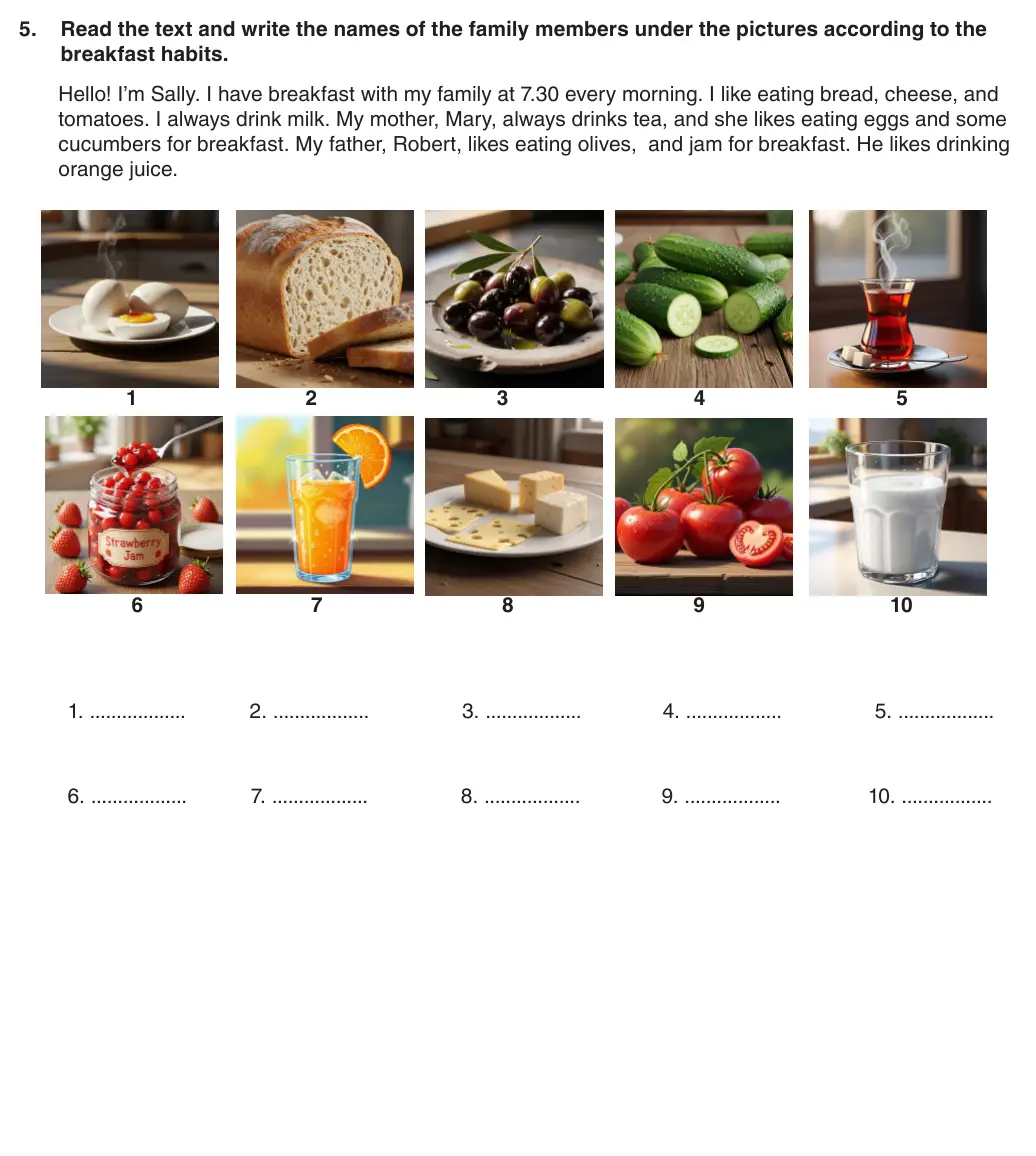 5. Read the text and write the names of the family members under the pictures according to the breakfast habits.

Hello! I'm Sally. I have breakfast with my family at 7.30 every morning. I like eating bread, cheese, and tomatoes. I always drink milk. My mother, Mary, always drinks tea, and she likes eating eggs and some cucumbers for breakfast. My father, Robert, likes eating olives, and jam for breakfast. He likes drinking orange juice.

1
2
3
4
5

Strawberry Jam
6
7
8
9
10

1. ____ 2. ____ 3. ____ 4. ____ 5. ____

6. ____ 7. ____ 8. ____ 9. ____ 10. ____